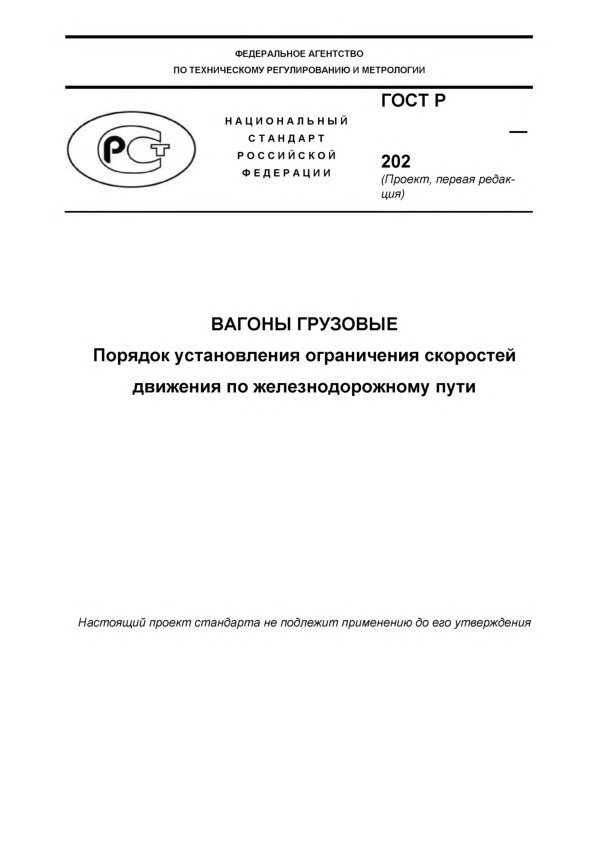 ФЕДЕРАЛЬНОЕ АГЕНТСТВО
ПО ТЕХНИЧЕСКОМУ РЕГУЛИРОВАНИЮ И МЕТРОЛОГИИ

РСТ

НАЦИОНАЛЬНЫЙ СТАНДАРТ РОССИЙСКОЙ ФЕДЕРАЦИИ

ГОСТ Р
—
202
(Проект, первая редакция)

ВАГОНЫ ГРУЗОВЫЕ
Порядок установления ограничения скоростей движения по железнодорожному пути

Настоящий проект стандарта не подлежит применению до его утверждения